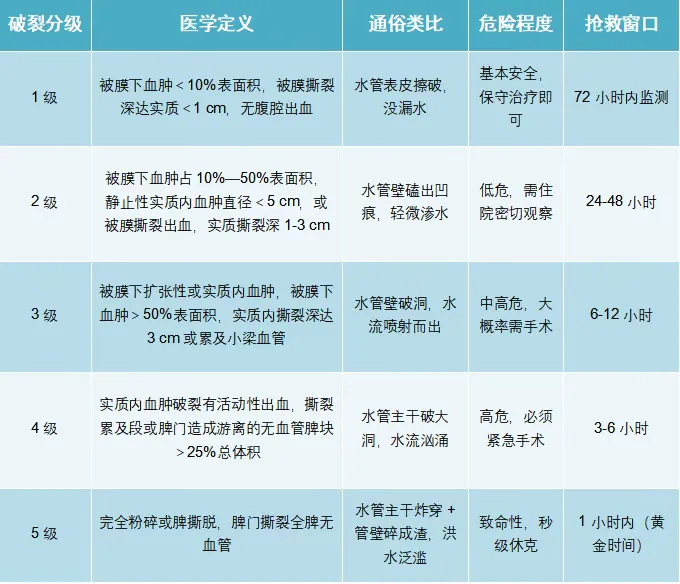 | 破裂分级 | 医学定义 | 通俗类比 | 危险程度 | 抢救窗口 |
|---|---|---|---|---|
| 1级 | 被膜下血肿＜10%表面积，被膜撕裂深达实质＜1 cm，无腹腔出血 | 水管表皮擦破，没漏水 | 基本安全，保守治疗即可 | 72小时内监测 |
| 2级 | 被膜下血肿占10%—50%表面积，静止性实质内血肿直径＜5 cm，或被膜撕裂出血，实质撕裂深1-3 cm | 水管壁磕出凹痕，轻微渗水 | 低危，需住院密切观察 | 24-48小时 |
| 3级 | 被膜下扩张性或实质内血肿，被膜下血肿＞50%表面积，实质内撕裂深达3 cm或累及小梁血管 | 水管壁破洞，水流喷射而出 | 中高危，大概率需手术 | 6-12小时 |
| 4级 | 实质内血肿破裂有活动性出血，撕裂累及段或脾门造成游离的无血管脾块＞25%总体积 | 水管主干破大洞，水流汹涌 | 高危，必须紧急手术 | 3-6小时 |
| 5级 | 完全粉碎或脾撕脱，脾门撕裂全脾无血管 | 水管主干炸穿＋管壁碎成渣，洪水泛滥 | 致命性，秒级休克 | 1小时内（黄金时间） |